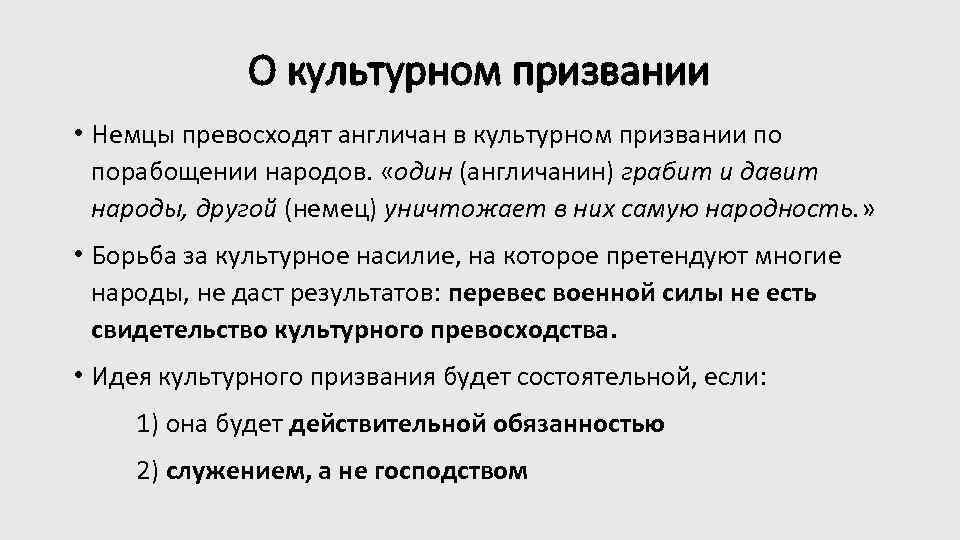 О культурном призвании

• Немцы превосходят англичан в культурном призвании по порабощении народов. «один (англичанин) грабит и давит народы, другой (немец) уничтожает в них самую народность.»

• Борьба за культурное насилие, на которое претендуют многие народы, не даст результатов: перевес военной силы не есть свидетельство культурного превосходства.

• Идея культурного призвания будет состоятельной, если:

1) она будет действительной обязанностью

2) служением, а не господством